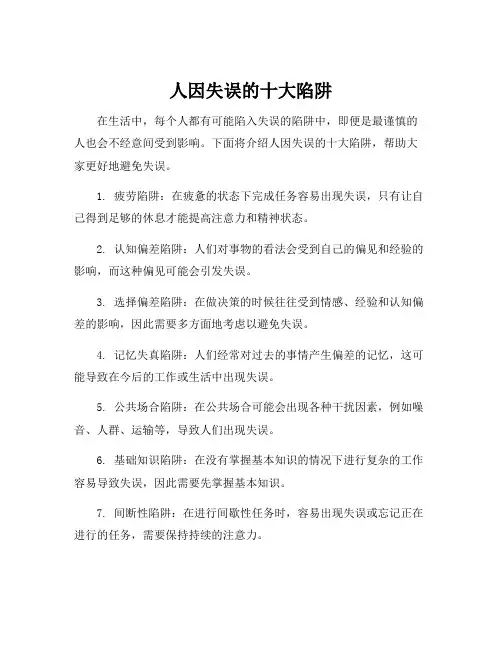 人因失误的十大陷阱

在生活中，每个人都有可能陷入失误的陷阱中，即便是最谨慎的人也会不经意间受到影响。下面将介绍人因失误的十大陷阱，帮助大家更好地避免失误。

1. 疲劳陷阱：在疲惫的状态下完成任务容易出现失误，只有让自己得到足够的休息才能提高注意力和精神状态。

2. 认知偏差陷阱：人们对事物的看法会受到自己的偏见和经验的影响，而这种偏见可能会引发失误。

3. 选择偏差陷阱：在做决策的时候往往受到情感、经验和认知偏差的影响，因此需要多方面地考虑以避免失误。

4. 记忆失真陷阱：人们经常对过去的事情产生偏差的记忆，这可能导致在今后的工作或生活中出现失误。

5. 公共场合陷阱：在公共场合可能会出现各种干扰因素，例如噪音、人群、运输等，导致人们出现失误。

6. 基础知识陷阱：在没有掌握基本知识的情况下进行复杂的工作容易导致失误，因此需要先掌握基本知识。

7. 间断性陷阱：在进行间歇性任务时，容易出现失误或忘记正在进行的任务，需要保持持续的注意力。